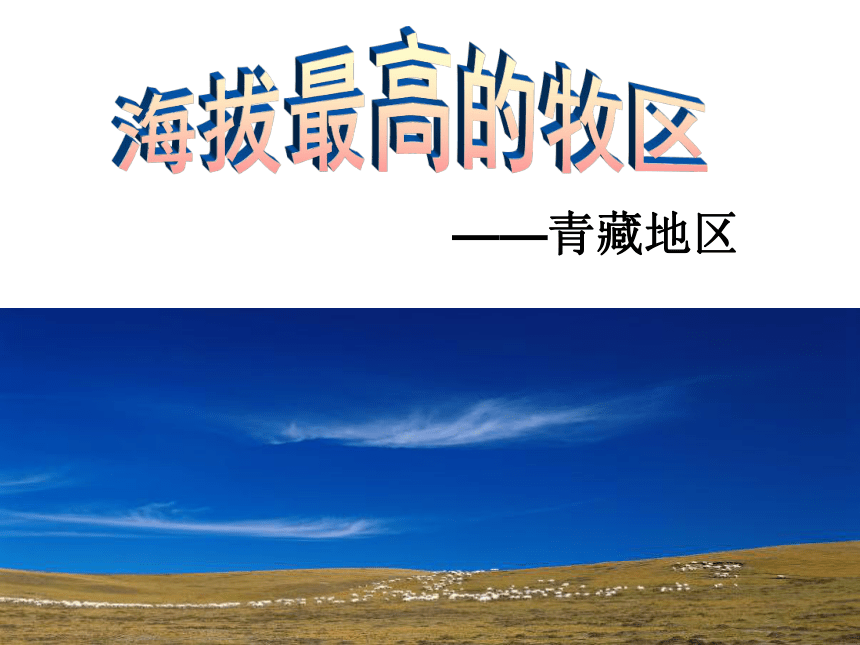 海拔最高的牧区

——青藏地区